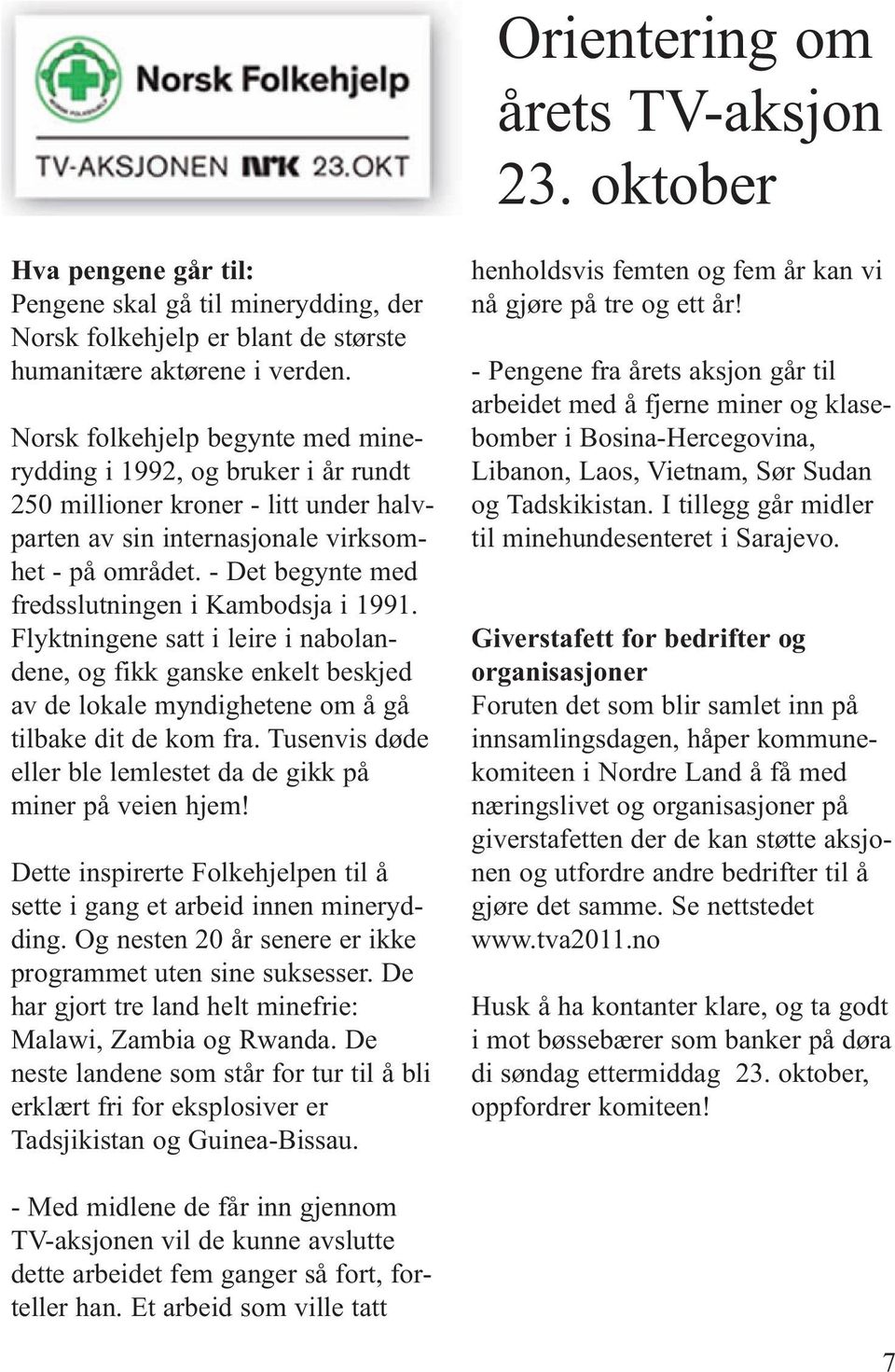 Norsk Folkehjelp

TV-AKSJONEN NRK 23.OKT

Orientering om årets TV-aksjon 23. oktober

Hva pengene går til:
Pengene skal gå til minerydding, der Norsk folkehjelp er blant de største humanitære aktørene i verden.

Norsk folkehjelp begynte med minerydding i 1992, og bruker i år rundt 250 millioner kroner - litt under halvparten av sin internasjonale virksomhet - på området. - Det begynte med fredsslutningen i Kambodsja i 1991. Flyktningene satt i leire i nabolandene, og fikk ganske enkelt beskjed av de lokale myndighetene om å gå tilbake dit de kom fra. Tusenvis døde eller ble lemlestet da de gikk på miner på veien hjem!

Dette inspirerte Folkehjelpen til å sette i gang et arbeid innen minerydding. Og nesten 20 år senere er ikke programmet uten sine suksesser. De har gjort tre land helt minefrie: Malawi, Zambia og Rwanda. De neste landene som står for tur til å bli erklært fri for eksplosiver er Tadsjikistan og Guinea-Bissau.

- Med midlene de får inn gjennom TV-aksjonen vil de kunne avslutte dette arbeidet fem ganger så fort, forteller han. Et arbeid som ville tatt henholdsvis femten og fem år kan vi nå gjøre på tre og ett år!

- Pengene fra årets aksjon går til arbeidet med å fjerne miner og klasebomber i Bosina-Hercegovina, Libanon, Laos, Vietnam, Sør Sudan og Tadskikistan. I tillegg går midler til minehundesenteret i Sarajevo.

Giverstafett for bedrifter og organisasjoner
Foruten det som blir samlet inn på innsamlingsdagen, håper kommunekomiteen i Nordre Land å få med næringslivet og organisasjoner på giverstafetten der de kan støtte aksjonen og utfordre andre bedrifter til å gjøre det samme. Se nettstedet www.tva2011.no

Husk å ha kontanter klare, og ta godt i mot bøssebærer som banker på døra di søndag ettermiddag 23. oktober, oppfordrer komiteen!

7